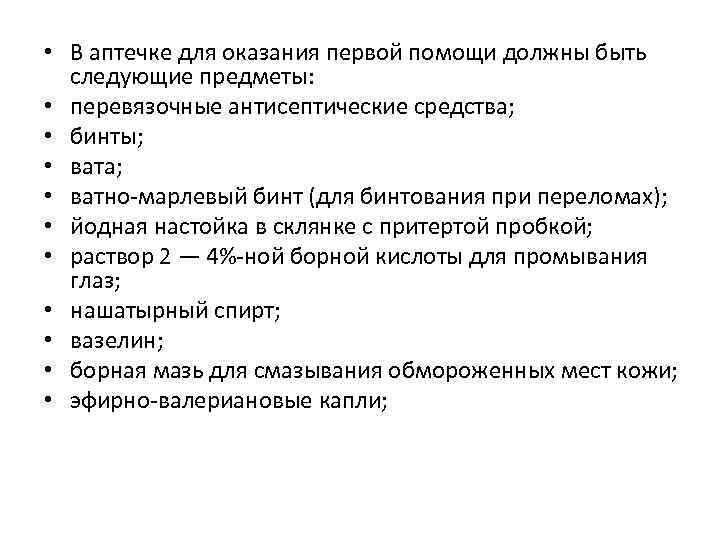 • В аптечке для оказания первой помощи должны быть следующие предметы:
• перевязочные антисептические средства;
• бинты;
• вата;
• ватно-марлевый бинт (для бинтования при переломах);
• йодная настойка в склянке с притертой пробкой;
• раствор 2 — 4%-ной борной кислоты для промывания глаз;
• нашатырный спирт;
• вазелин;
• борная мазь для смазывания обмороженных мест кожи;
• эфирно-валериановые капли;